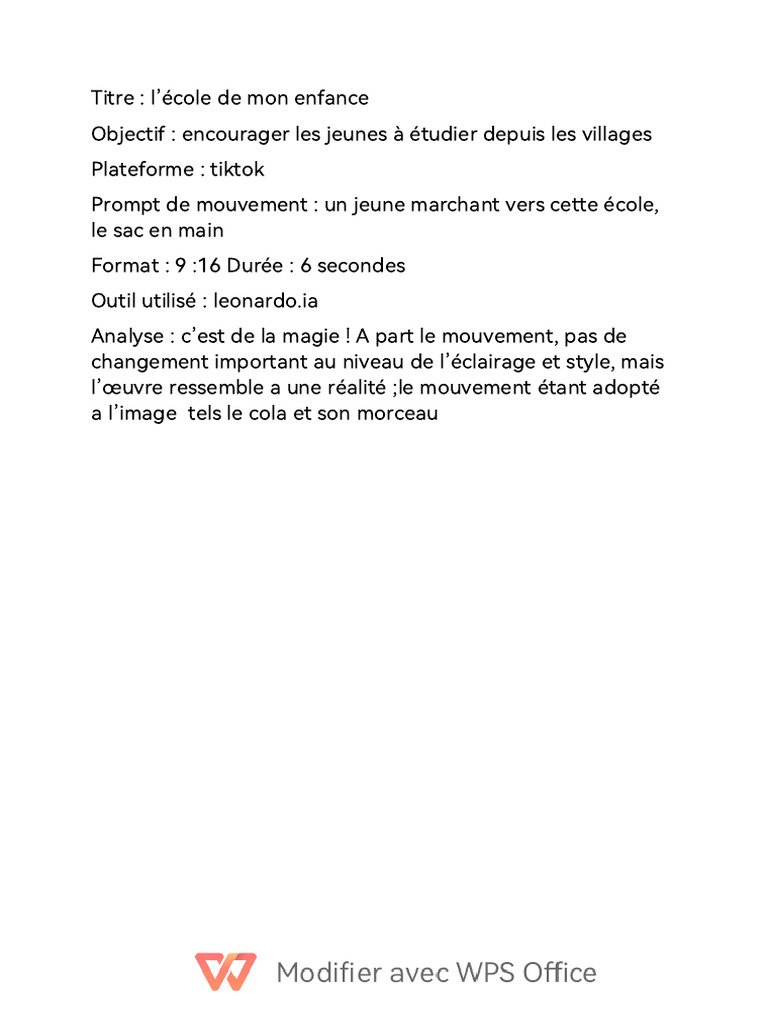 Titre : l’école de mon enfance

Objectif : encourager les jeunes à étudier depuis les villages

Plateforme : tiktok

Prompt de mouvement : un jeune marchant vers cette école, le sac en main

Format : 9 :16 Durée : 6 secondes

Outil utilisé : leonardo.ia

Analyse : c’est de la magie ! A part le mouvement, pas de changement important au niveau de l’éclairage et style, mais l’œuvre ressemble a une réalité ;le mouvement étant adopté a l’image tels le cola et son morceau

Modifier avec WPS Office